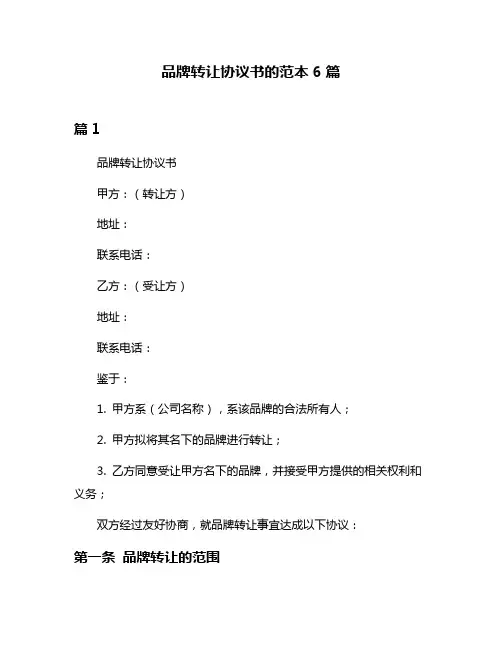 品牌转让协议书的范本 6 篇

篇 1

品牌转让协议书

甲方：（转让方）

地址：

联系电话：

乙方：（受让方）

地址：

联系电话：

鉴于：

1. 甲方系（公司名称），系该品牌的合法所有人；

2. 甲方拟将其名下的品牌进行转让；

3. 乙方同意受让甲方名下的品牌，并接受甲方提供的相关权利和义务；

双方经过友好协商，就品牌转让事宜达成以下协议：

第一条 品牌转让的范围